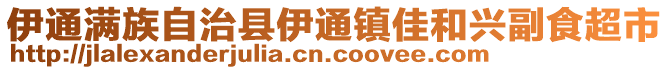 伊通满族自治县伊通镇佳和兴副食超市
http://jlalexanderjulia.cn.coovee.com